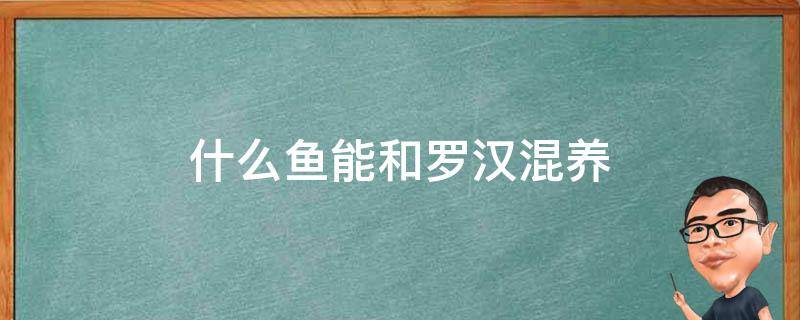 什么鱼能和罗汉混养